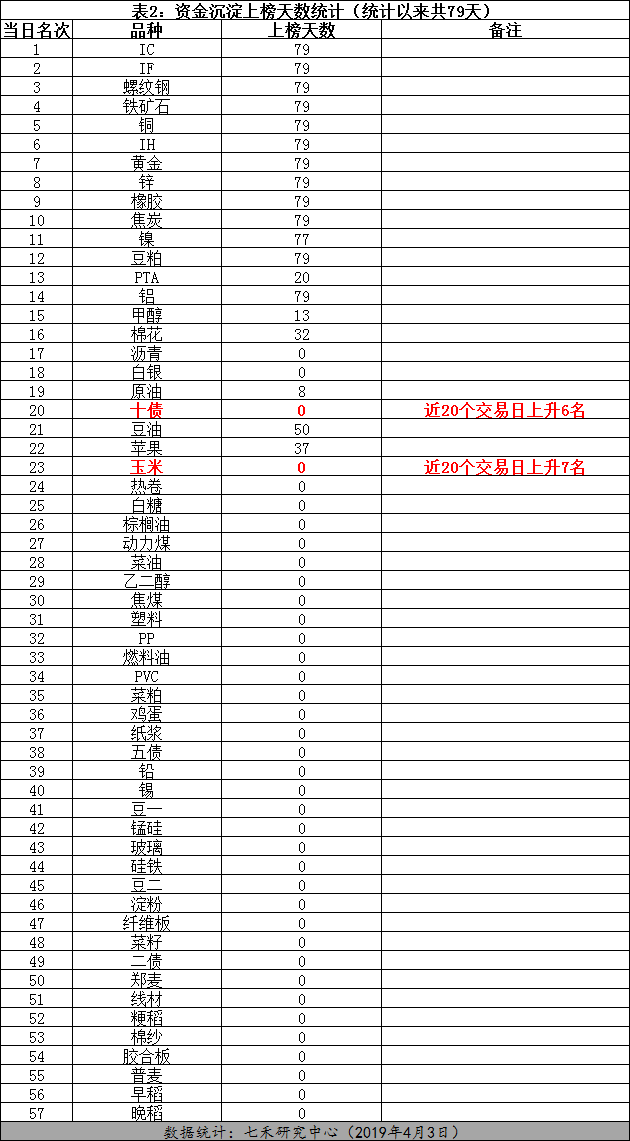 表2：资金沉淀上榜天数统计（统计以来共79天）

| 当日名次 | 品种 | 上榜天数 | 备注 |
|---|---|---|---|
| 1 | IC | 79 | |
| 2 | IF | 79 | |
| 3 | 螺纹钢 | 79 | |
| 4 | 铁矿石 | 79 | |
| 5 | 铜 | 79 | |
| 6 | IH | 79 | |
| 7 | 黄金 | 79 | |
| 8 | 锌 | 79 | |
| 9 | 橡胶 | 79 | |
| 10 | 焦炭 | 79 | |
| 11 | 镍 | 77 | |
| 12 | 豆粕 | 79 | |
| 13 | PTA | 20 | |
| 14 | 铝 | 79 | |
| 15 | 甲醇 | 13 | |
| 16 | 棉花 | 32 | |
| 17 | 沥青 | 0 | |
| 18 | 白银 | 0 | |
| 19 | 原油 | 8 | |
| 20 | 十债 | 0 | 近20个交易日上升6名 |
| 21 | 豆油 | 50 | |
| 22 | 苹果 | 37 | |
| 23 | 玉米 | 0 | 近20个交易日上升7名 |
| 24 | 热卷 | 0 | |
| 25 | 白糖 | 0 | |
| 26 | 棕榈油 | 0 | |
| 27 | 动力煤 | 0 | |
| 28 | 菜油 | 0 | |
| 29 | 乙二醇 | 0 | |
| 30 | 焦煤 | 0 | |
| 31 | 塑料 | 0 | |
| 32 | PP | 0 | |
| 33 | 燃料油 | 0 | |
| 34 | PVC | 0 | |
| 35 | 菜粕 | 0 | |
| 36 | 鸡蛋 | 0 | |
| 37 | 纸浆 | 0 | |
| 38 | 五债 | 0 | |
| 39 | 铅 | 0 | |
| 40 | 锡 | 0 | |
| 41 | 豆一 | 0 | |
| 42 | 锰硅 | 0 | |
| 43 | 玻璃 | 0 | |
| 44 | 硅铁 | 0 | |
| 45 | 豆二 | 0 | |
| 46 | 淀粉 | 0 | |
| 47 | 纤维板 | 0 | |
| 48 | 菜籽 | 0 | |
| 49 | 二债 | 0 | |
| 50 | 郑麦 | 0 | |
| 51 | 线材 | 0 | |
| 52 | 粳稻 | 0 | |
| 53 | 棉纱 | 0 | |
| 54 | 胶合板 | 0 | |
| 55 | 普麦 | 0 | |
| 56 | 早稻 | 0 | |
| 57 | 晚稻 | 0 | |

数据统计：七禾研究中心（2019年4月3日）